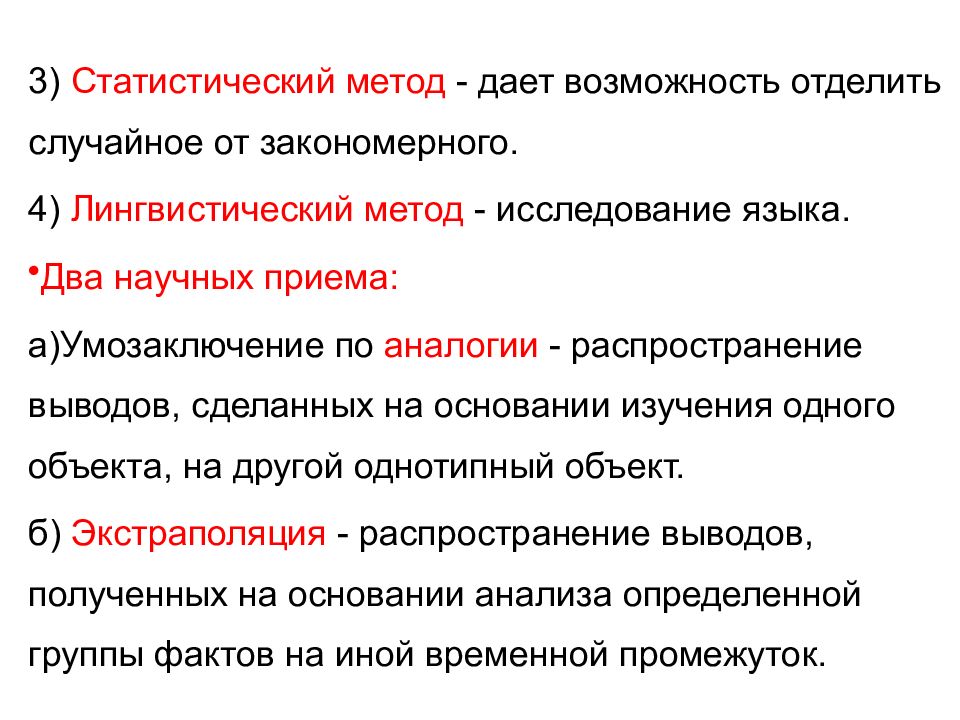 3) Статистический метод - дает возможность отделить случайное от закономерного.

4) Лингвистический метод - исследование языка.

•Два научных приема:

а)Умозаключение по аналогии - распространение выводов, сделанных на основании изучения одного объекта, на другой однотипный объект.

б) Экстраполяция - распространение выводов, полученных на основании анализа определенной группы фактов на иной временной промежуток.